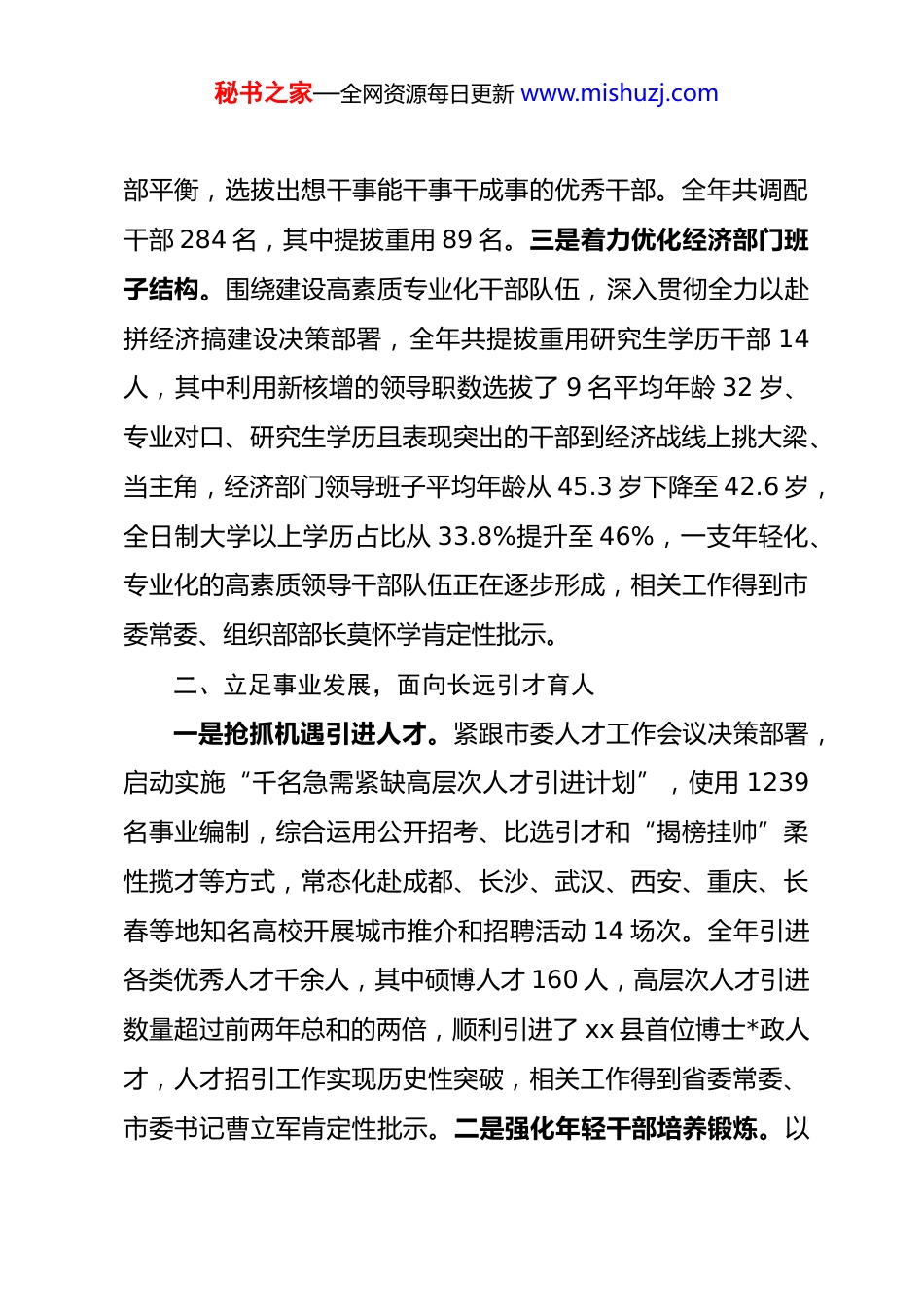 秘书之家—全网资源每日更新 www.mishuzj.com

部平衡，选拔出想干事能干事干成事的优秀干部。全年共调配干部 284 名，其中提拔重用 89 名。三是着力优化经济部门班子结构。围绕建设高素质专业化干部队伍，深入贯彻全力以赴拼经济搞建设决策部署，全年共提拔重用研究生学历干部 14 人，其中利用新核增的领导职数选拔了 9 名平均年龄 32 岁、专业对口、研究生学历且表现突出的干部到经济战线上挑大梁、当主角，经济部门领导班子平均年龄从 45.3 岁下降至 42.6 岁，全日制大学以上学历占比从 33.8%提升至 46%，一支年轻化、专业化的高素质领导干部队伍正在逐步形成，相关工作得到市委常委、组织部部长莫怀学肯定性批示。

二、立足事业发展，面向长远引才育人

一是抢抓机遇引进人才。紧跟市委人才工作会议决策部署，启动实施“千名急需紧缺高层次人才引进计划”，使用 1239 名事业编制，综合运用公开招考、比选引才和“揭榜挂帅”柔性揽才等方式，常态化赴成都、长沙、武汉、西安、重庆、长春等地知名高校开展城市推介和招聘活动 14 场次。全年引进各类优秀人才千余人，其中硕博人才 160 人，高层次人才引进数量超过前两年总和的两倍，顺利引进了 xx 县首位博士*政人才，人才招引工作实现历史性突破，相关工作得到省委常委、市委书记曹立军肯定性批示。二是强化年轻干部培养锻炼。以